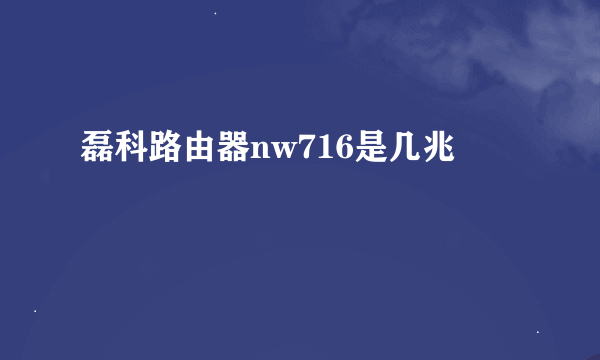 磊科路由器nw716是几兆